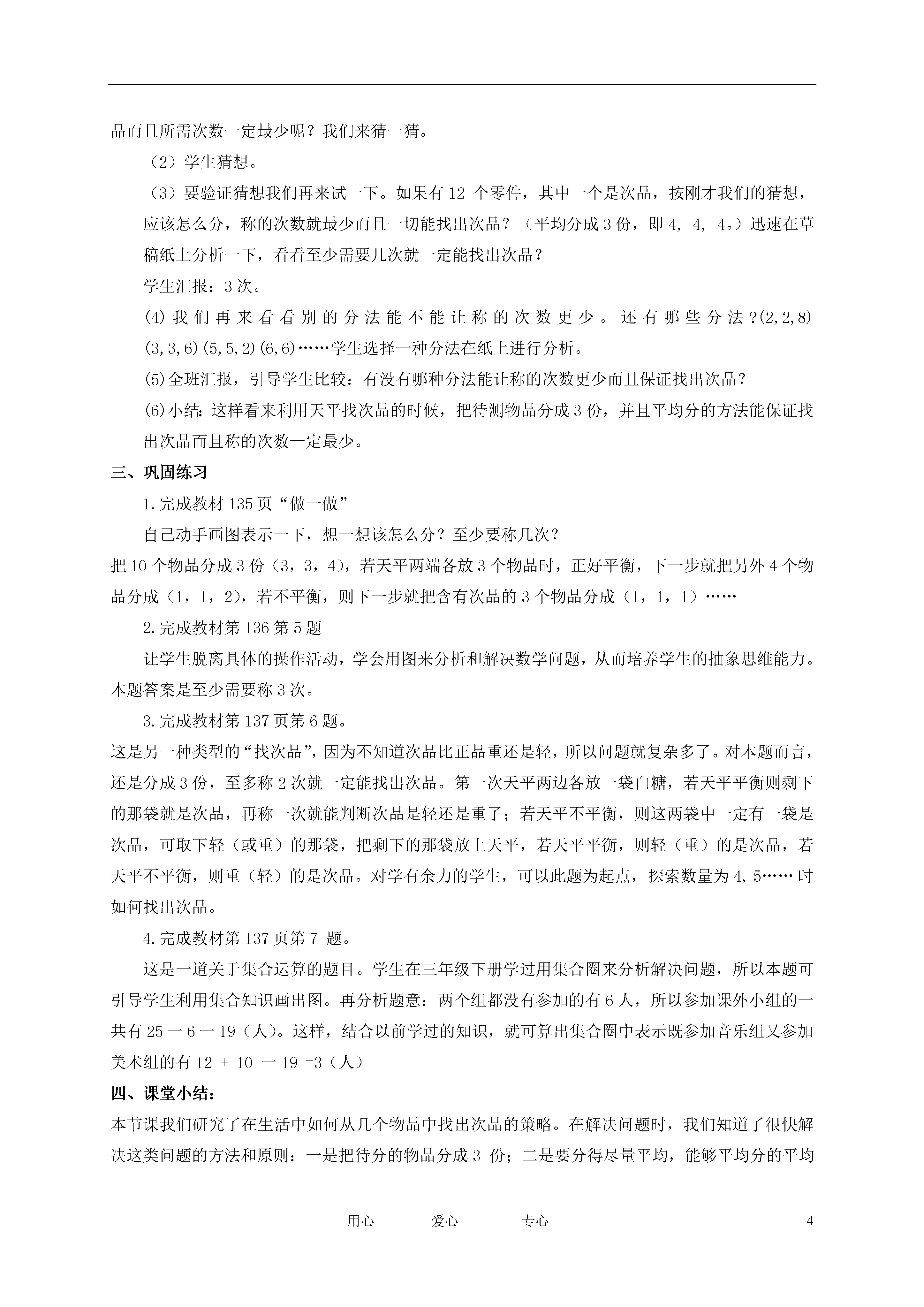 品而且所需次数一定最少呢？我们来猜一猜。

（2）学生猜想。

（3）要验证猜想我们再来试一下。如果有 12 个零件，其中一个是次品，按刚才我们的猜想，应该怎么分，称的次数就最少而且一切能找出次品？（平均分成 3 份，即 4, 4, 4。）迅速在草稿纸上分析一下，看看至少需要几次就一定能找出次品？

学生汇报：3 次。

⑷ 我们再来看看别的分法能不能让称的次数更少。还有哪些分法？(2,2,8)(3,3,6)(5,5,2)(6,6)……学生选择一种分法在纸上进行分析。

⑸全班汇报，引导学生比较：有没有哪种分法能让称的次数更少而且保证找出次品？

⑹小结：这样看来利用天平找次品的时候，把待测物品分成 3 份，并且平均分的方法能保证找出次品而且称的次数一定最少。

三、巩固练习

1.完成教材 135 页“做一做”

自己动手画图表示一下，想一想该怎么分？至少要称几次？

把 10 个物品分成 3 份（3，3，4），若天平两端各放 3 个物品时，正好平衡，下一步就把另外 4 个物品分成（1，1，2），若不平衡，则下一步就把含有次品的 3 个物品分成（1，1，1）……

2.完成教材第 136 第 5 题

让学生脱离具体的操作活动，学会用图来分析和解决数学问题，从而培养学生的抽象思维能力。本题答案是至少需要称 3 次。

3.完成教材第 137 页第 6 题。

这是另一种类型的“找次品”，因为不知道次品比正品重还是轻，所以问题就复杂多了。对本题而言，还是分成 3 份，至多称 2 次就一定能找出次品。第一次天平两边各放一袋白糖，若天平平衡则剩下的那袋就是次品，再称一次就能判断次品是轻还是重了；若天平不平衡，则这两袋中一定有一袋是次品，可取下轻（或重）的那袋，把剩下的那袋放上天平，若天平平衡，则轻（重）的是次品，若天平不平衡，则重（轻）的是次品。对学有余力的学生，可以此题为起点，探索数量为 4, 5…… 时如何找出次品。

4.完成教材第 137 页第 7 题。

这是一道关于集合运算的题目。学生在三年级下册学过用集合圈来分析解决问题，所以本题可引导学生利用集合知识画出图。再分析题意：两个组都没有参加的有 6 人，所以参加课外小组的一共有 25 一 6 一 19（人）。这样，结合以前学过的知识，就可算出集合圈中表示既参加音乐组又参加美术组的有 12 + 10 一 19 =3（人）

四、课堂小结：

本节课我们研究了在生活中如何从几个物品中找出次品的策略。在解决问题时，我们知道了很快解决这类问题的方法和原则：一是把待分的物品分成 3 份；二是要分得尽量平均，能够平均分的平均

用心　　爱心　　专心　　4